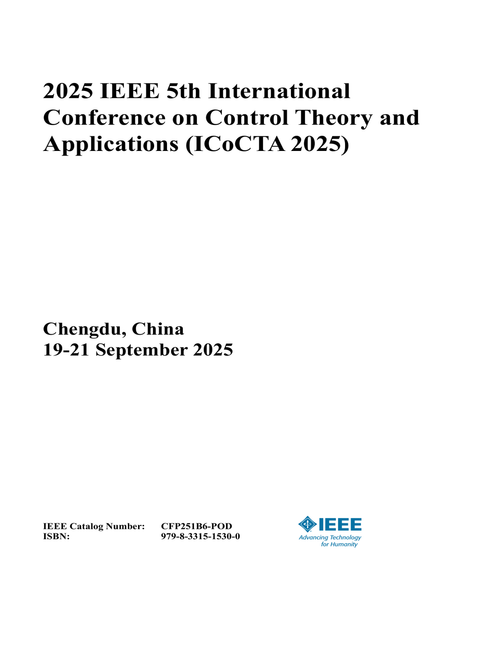 2025 IEEE 5th International Conference on Control Theory and Applications (ICoCTA 2025)

Chengdu, China
19-21 September 2025

IEEE Catalog Number: CFP251B6-POD
ISBN: 979-8-3315-1530-0

IEEE
Advancing Technology for Humanity